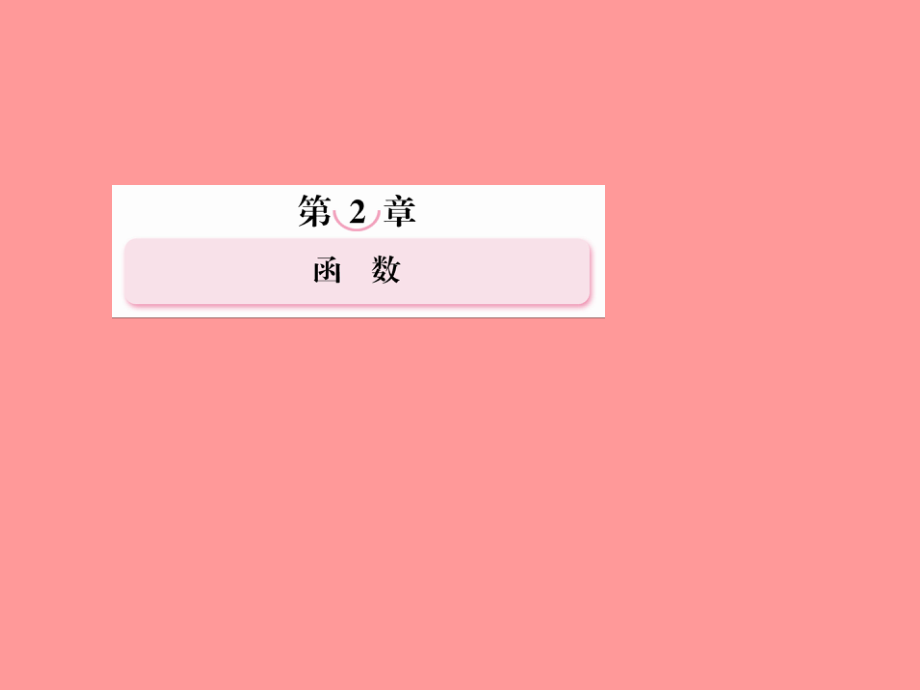 第 2 章

函 数